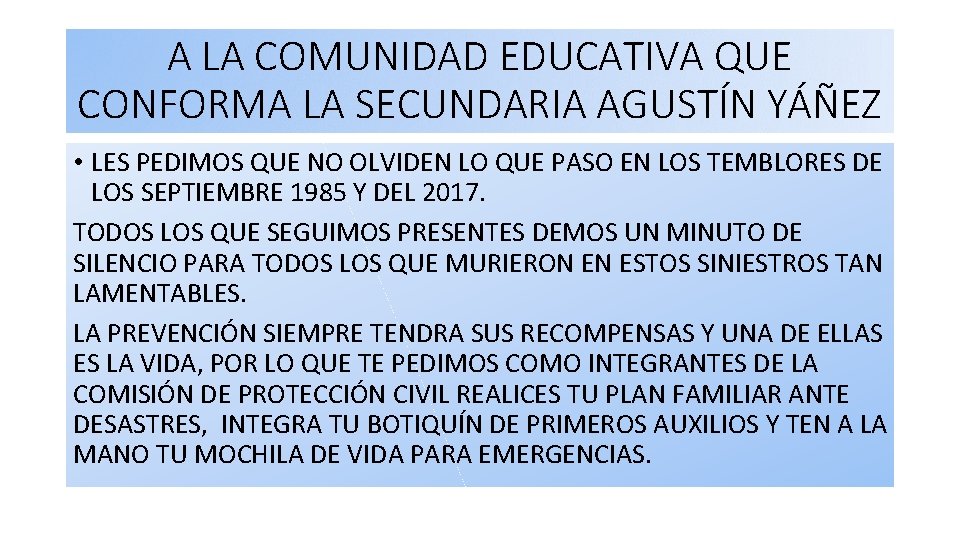 A LA COMUNIDAD EDUCATIVA QUE CONFORMA LA SECUNDARIA AGUSTÍN YÁÑEZ

• LES PEDIMOS QUE NO OLVIDEN LO QUE PASO EN LOS TEMBLORES DE LOS SEPTIEMBRE 1985 Y DEL 2017.

TODOS LOS QUE SEGUIMOS PRESENTES DEMOS UN MINUTO DE SILENCIO PARA TODOS LOS QUE MURIERON EN ESTOS SINIESTROS TAN LAMENTABLES.

LA PREVENCIÓN SIEMPRE TENDRA SUS RECOMPENSAS Y UNA DE ELLAS ES LA VIDA, POR LO QUE TE PEDIMOS COMO INTEGRANTES DE LA COMISIÓN DE PROTECCIÓN CIVIL REALICES TU PLAN FAMILIAR ANTE DESASTRES, INTEGRA TU BOTIQUÍN DE PRIMEROS AUXILIOS Y TEN A LA MANO TU MOCHILA DE VIDA PARA EMERGENCIAS.